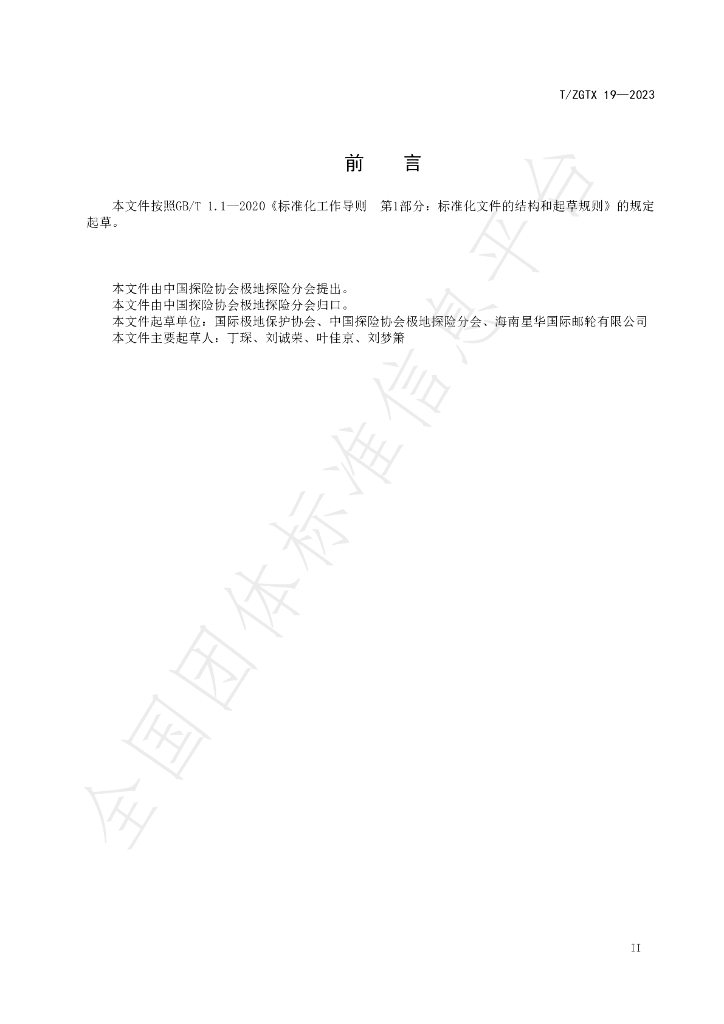 T/ZGTX 19—2023

前　言

本文件按照GB/T 1.1—2020《标准化工作导则　第1部分：标准化文件的结构和起草规则》的规定起草。

本文件由中国探险协会极地探险分会提出。
本文件由中国探险协会极地探险分会归口。
本文件起草单位：国际极地保护协会、中国探险协会极地探险分会、海南星华国际邮轮有限公司
本文件主要起草人：丁琛、刘诚荣、叶佳京、刘梦箫

II

全国团体标准信息平台